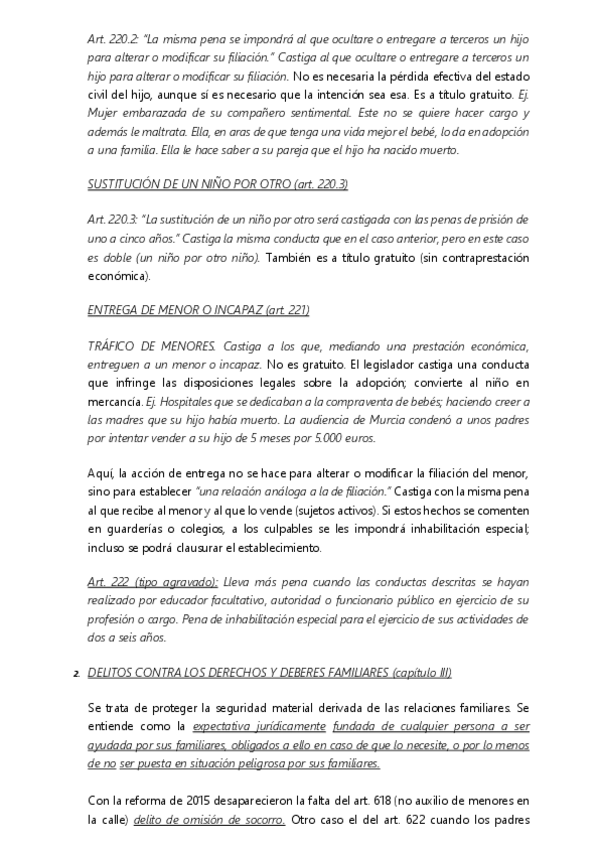 Art. 220.2: "La misma pena se impondrá al que ocultare o entregare a terceros un hijo para alterar o modificar su filiación." Castiga al que ocultare o entregare a terceros un hijo para alterar o modificar su filiación. No es necesaria la pérdida efectiva del estado civil del hijo, aunque sí es necesario que la intención sea esa. Es a título gratuito. Ej. Mujer embarazada de su compañero sentimental. Este no se quiere hacer cargo y además le maltrata. Ella, en aras de que tenga una vida mejor el bebé, lo da en adopción a una familia. Ella le hace saber a su pareja que el hijo ha nacido muerto.

SUSTITUCIÓN DE UN NIÑO POR OTRO (art. 220.3)

Art. 220.3: "La sustitución de un niño por otro será castigada con las penas de prisión de uno a cinco años." Castiga la misma conducta que en el caso anterior, pero en este caso es doble (un niño por otro niño). También es a título gratuito (sin contraprestación económica).

ENTREGA DE MENOR O INCAPAZ (art. 221)

TRÁFICO DE MENORES. Castiga a los que, mediando una prestación económica, entreguen a un menor o incapaz. No es gratuito. El legislador castiga una conducta que infringe las disposiciones legales sobre la adopción; convierte al niño en mercancía. Ej. Hospitales que se dedicaban a la compraventa de bebés; haciendo creer a las madres que su hijo había muerto. La audiencia de Murcia condenó a unos padres por intentar vender a su hijo de 5 meses por 5.000 euros.

Aquí, la acción de entrega no se hace para alterar o modificar la filiación del menor, sino para establecer "una relación análoga a la de filiación." Castiga con la misma pena al que recibe al menor y al que lo vende (sujetos activos). Si estos hechos se comenten en guarderías o colegios, a los culpables se les impondrá inhabilitación especial; incluso se podrá clausurar el establecimiento.

Art. 222 (tipo agravado): Lleva más pena cuando las conductas descritas se hayan realizado por educador facultativo, autoridad o funcionario público en ejercicio de su profesión o cargo. Pena de inhabilitación especial para el ejercicio de sus actividades de dos a seis años.

2. DELITOS CONTRA LOS DERECHOS Y DEBERES FAMILIARES (capítulo III)

Se trata de proteger la seguridad material derivada de las relaciones familiares. Se entiende como la expectativa jurídicamente fundada de cualquier persona a ser ayudada por sus familiares, obligados a ello en caso de que lo necesite, o por lo menos de no ser puesta en situación peligrosa por sus familiares.

Con la reforma de 2015 desaparecieron la falta del art. 618 (no auxilio de menores en la calle) delito de omisión de socorro. Otro caso el del art. 622 cuando los padres